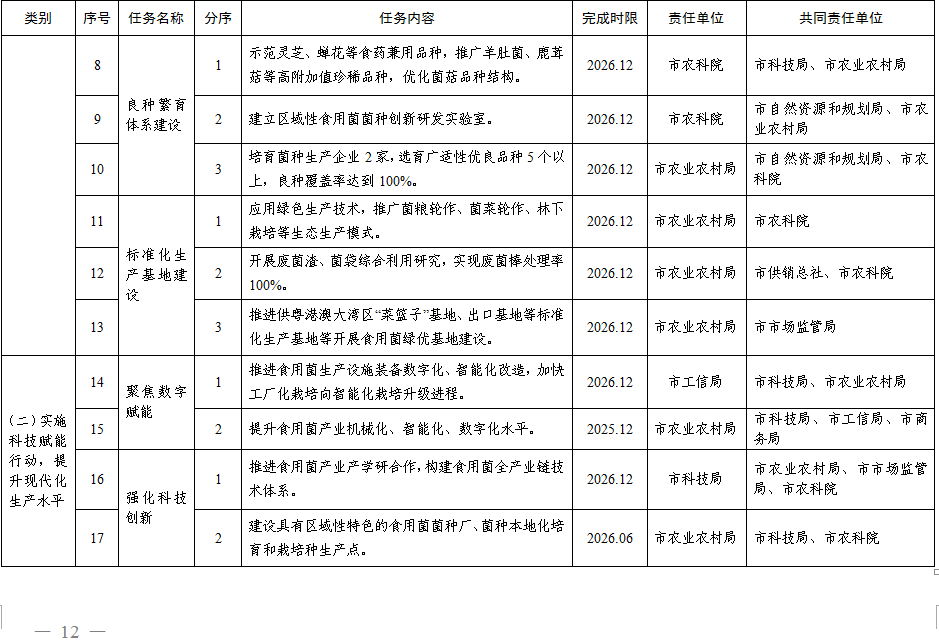 | 类别 | 序号 | 任务名称 | 分序 | 任务内容 | 完成时限 | 责任单位 | 共同责任单位 |
|---|---|---|---|---|---|---|---|
|  | 8 | 良种繁育体系建设 | 1 | 示范灵芝、蝉花等食药兼用品种，推广羊肚菌、鹿茸菇等高附加值珍稀品种，优化菌菇品种结构。 | 2026.12 | 市农科院 | 市科技局、市农业农村局 |
|  | 9 |  | 2 | 建立区域性食用菌菌种创新研发实验室。 | 2026.12 | 市农科院 | 市自然资源和规划局、市农业农村局 |
|  | 10 |  | 3 | 培育菌种生产企业2家，选育广适性优良品种5个以上，良种覆盖率达到100%。 | 2026.12 | 市农业农村局 | 市自然资源和规划局、市农科院 |
|  | 11 | 标准化生产基地建设 | 1 | 应用绿色生产技术，推广菌粮轮作、菌菜轮作、林下栽培等生态生产模式。 | 2026.12 | 市农业农村局 | 市农科院 |
|  | 12 |  | 2 | 开展废菌渣、菌袋综合利用研究，实现废菌棒处理率100%。 | 2026.12 | 市农业农村局 | 市供销总社、市农科院 |
|  | 13 |  | 3 | 推进供粤港澳大湾区“菜篮子”基地、出口基地等标准化生产基地等开展食用菌绿优基地建设。 | 2026.12 | 市农业农村局 | 市市场监管局 |
| (二)实施科技赋能行动，提升现代化生产水平 | 14 | 聚焦数字赋能 | 1 | 推进食用菌生产设施装备数字化、智能化改造，加快工厂化栽培向智能化栽培升级进程。 | 2026.12 | 市工信局 | 市科技局、市农业农村局 |
|  | 15 |  | 2 | 提升食用菌产业机械化、智能化、数字化水平。 | 2025.12 | 市农业农村局 | 市科技局、市工信局、市商务局 |
|  | 16 | 强化科技创新 | 1 | 推进食用菌产业产学研合作，构建食用菌全产业链技术体系。 | 2026.12 | 市科技局 | 市农业农村局、市市场监管局、市农科院 |
|  | 17 |  | 2 | 建设具有区域性特色的食用菌菌种厂、菌种本地化培育和栽培种生产点。 | 2026.06 | 市农业农村局 | 市科技局、市农科院 |

— 12 —